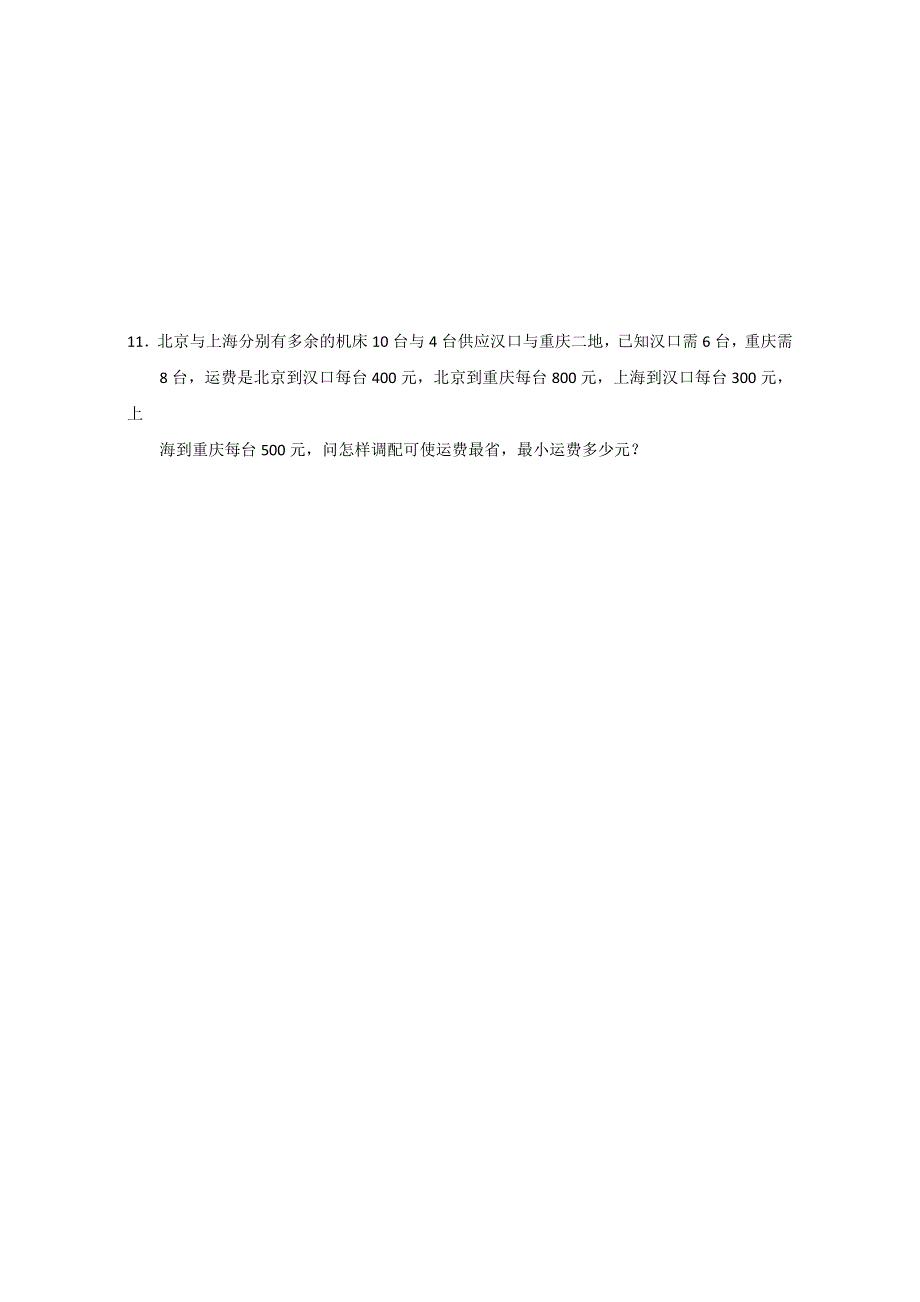 11．北京与上海分别有多余的机床 10 台与 4 台供应汉口与重庆二地，已知汉口需 6 台，重庆需 8 台，运费是北京到汉口每台 400 元，北京到重庆每台 800 元，上海到汉口每台 300 元，上海到重庆每台 500 元，问怎样调配可使运费最省，最小运费多少元？